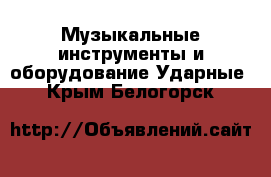 Музыкальные инструменты и оборудование Ударные Крым Белогорск

http://Объявлений.сайт